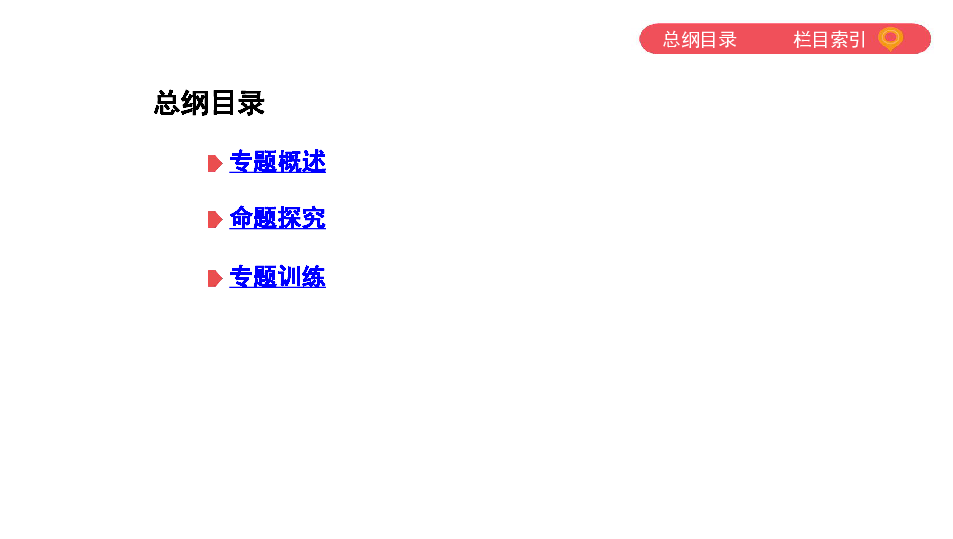 总纲目录　栏目索引

总纲目录

专题概述

命题探究

专题训练